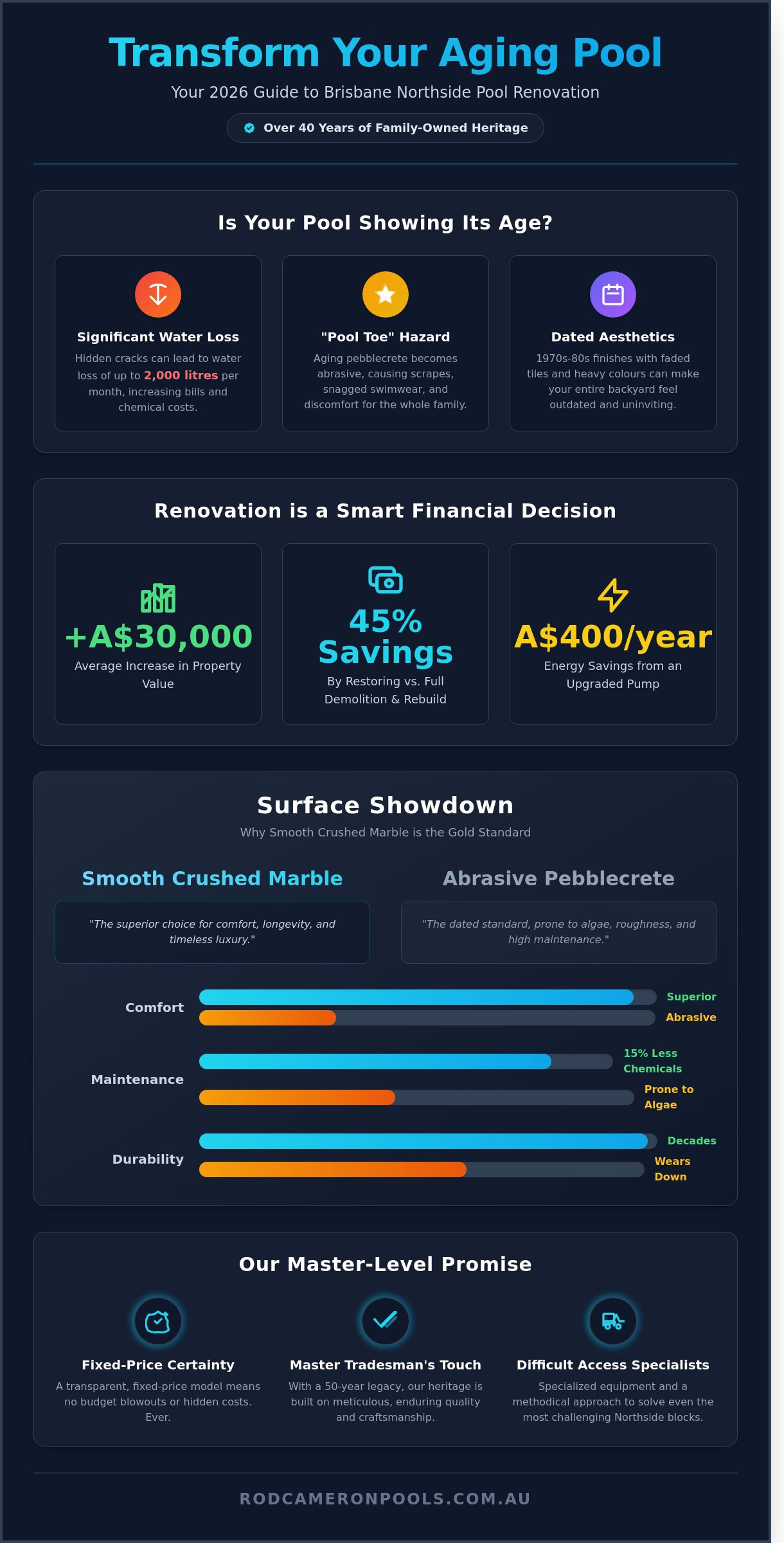 Transform Your Aging Pool

Your 2026 Guide to Brisbane Northside Pool Renovation

Over 40 Years of Family-Owned Heritage

Is Your Pool Showing Its Age?

Significant Water Loss

Hidden cracks can lead to water loss of up to 2,000 litres per month, increasing bills and chemical costs.

"Pool Toe" Hazard

Aging pebblecrete becomes abrasive, causing scrapes, snagged swimwear, and discomfort for the whole family.

Dated Aesthetics

1970s-80s finishes with faded tiles and heavy colours can make your entire backyard feel outdated and uninviting.

Renovation is a Smart Financial Decision

+A$30,000

Average Increase in Property Value

45% Savings

By Restoring vs. Full Demolition & Rebuild

A$400/year

Energy Savings from an Upgraded Pump

Surface Showdown

Why Smooth Crushed Marble is the Gold Standard

Smooth Crushed Marble

"The superior choice for comfort, longevity, and timeless luxury."

Abrasive Pebblecrete

"The dated standard, prone to algae, roughness, and high maintenance."

Comfort

Superior

Abrasive

Maintenance

15% Less Chemicals

Prone to Algae

Durability

Decades

Wears Down

Our Master-Level Promise

Fixed-Price Certainty

A transparent, fixed-price model means no budget blowouts or hidden costs. Ever.

Master Tradesman's Touch

With a 50-year legacy, our heritage is built on meticulous, enduring quality and craftsmanship.

Difficult Access Specialists

Specialized equipment and a methodical approach to solve even the most challenging Northside blocks.

RODCAMERONPOOLS.COM.AU